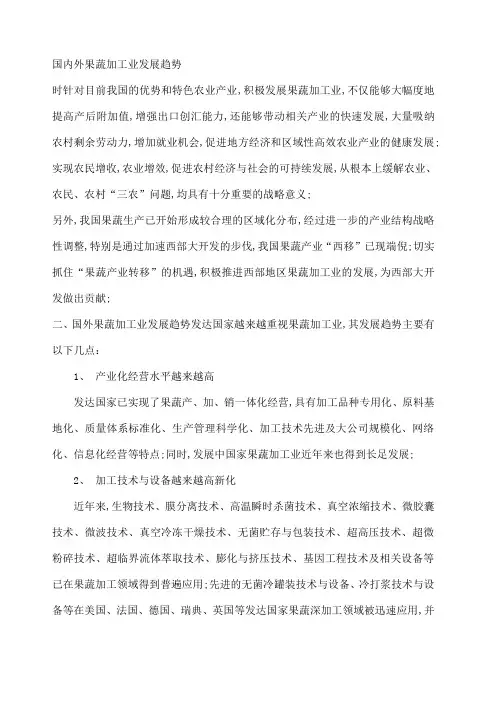 国内外果蔬加工业发展趋势

时针对目前我国的优势和特色农业产业,积极发展果蔬加工业,不仅能够大幅度地提高产后附加值,增强出口创汇能力,还能够带动相关产业的快速发展,大量吸纳农村剩余劳动力,增加就业机会,促进地方经济和区域性高效农业产业的健康发展;实现农民增收,农业增效,促进农村经济与社会的可持续发展,从根本上缓解农业、农民、农村“三农”问题,均具有十分重要的战略意义;

另外,我国果蔬生产已开始形成较合理的区域化分布,经过进一步的产业结构战略性调整,特别是通过加速西部大开发的步伐,我国果蔬产业“西移”已现端倪;切实抓住“果蔬产业转移”的机遇,积极推进西部地区果蔬加工业的发展,为西部大开发做出贡献;

二、国外果蔬加工业发展趋势发达国家越来越重视果蔬加工业,其发展趋势主要有以下几点:

1、 产业化经营水平越来越高

发达国家已实现了果蔬产、加、销一体化经营,具有加工品种专用化、原料基地化、质量体系标准化、生产管理科学化、加工技术先进及大公司规模化、网络化、信息化经营等特点;同时,发展中国家果蔬加工业近年来也得到长足发展;

2、 加工技术与设备越来越高新化

近年来,生物技术、膜分离技术、高温瞬时杀菌技术、真空浓缩技术、微胶囊技术、微波技术、真空冷冻干燥技术、无菌贮存与包装技术、超高压技术、超微粉碎技术、超临界流体萃取技术、膨化与挤压技术、基因工程技术及相关设备等已在果蔬加工领域得到普遍应用;先进的无菌冷罐装技术与设备、冷打浆技术与设备等在美国、法国、德国、瑞典、英国等发达国家果蔬深加工领域被迅速应用,并